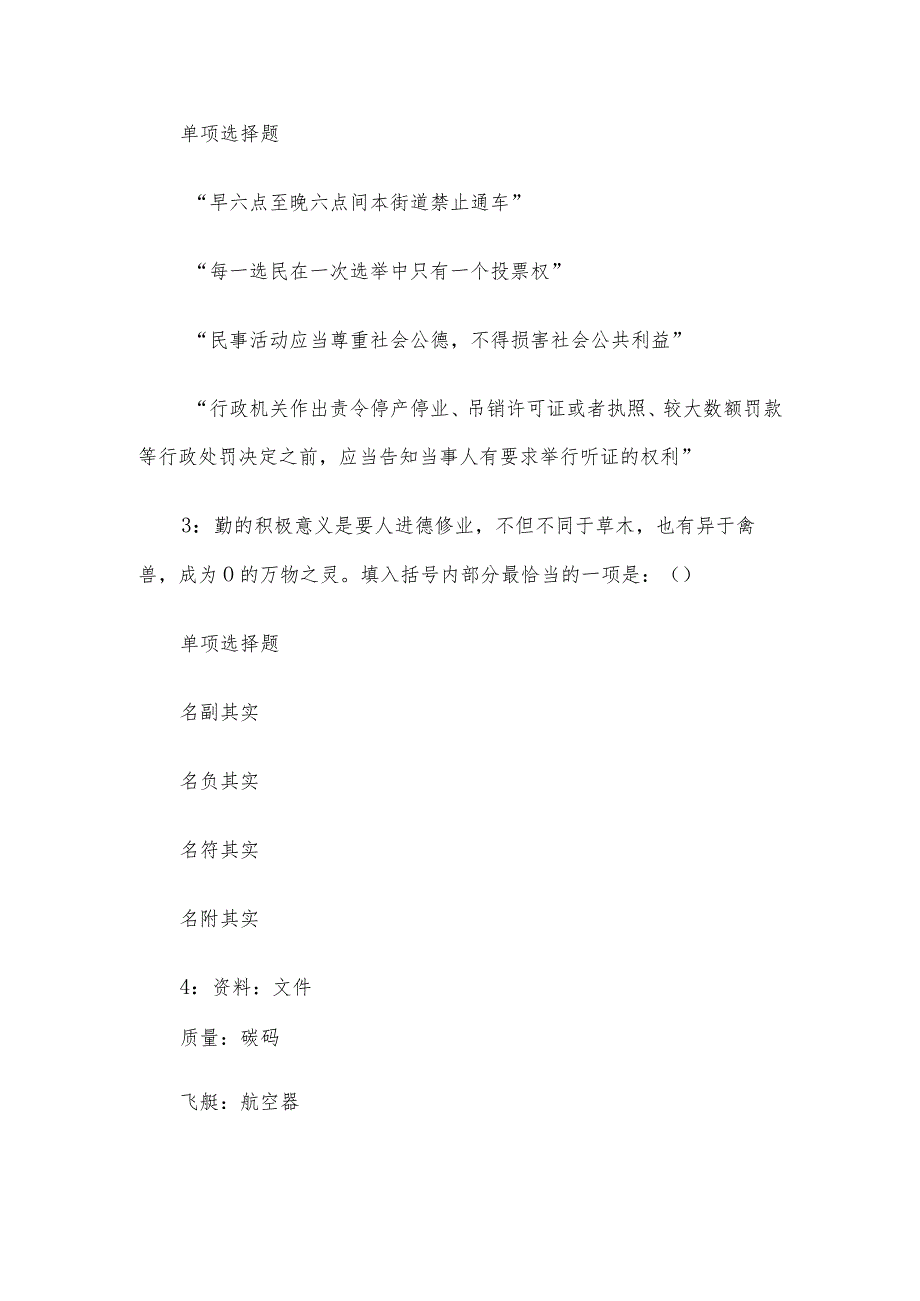 单项选择题

“早六点至晚六点间本街道禁止通车”

“每一选民在一次选举中只有一个投票权”

“民事活动应当尊重社会公德，不得损害社会公共利益”

“行政机关作出责令停产停业、吊销许可证或者执照、较大数额罚款等行政处罚决定之前，应当告知当事人有要求举行听证的权利”

3：勤的积极意义是要人进德修业，不但不同于草木，也有异于禽兽，成为0的万物之灵。填入括号内部分最恰当的一项是：()

单项选择题

名副其实

名负其实

名符其实

名附其实

4：资料：文件

质量：碳码

飞艇：航空器